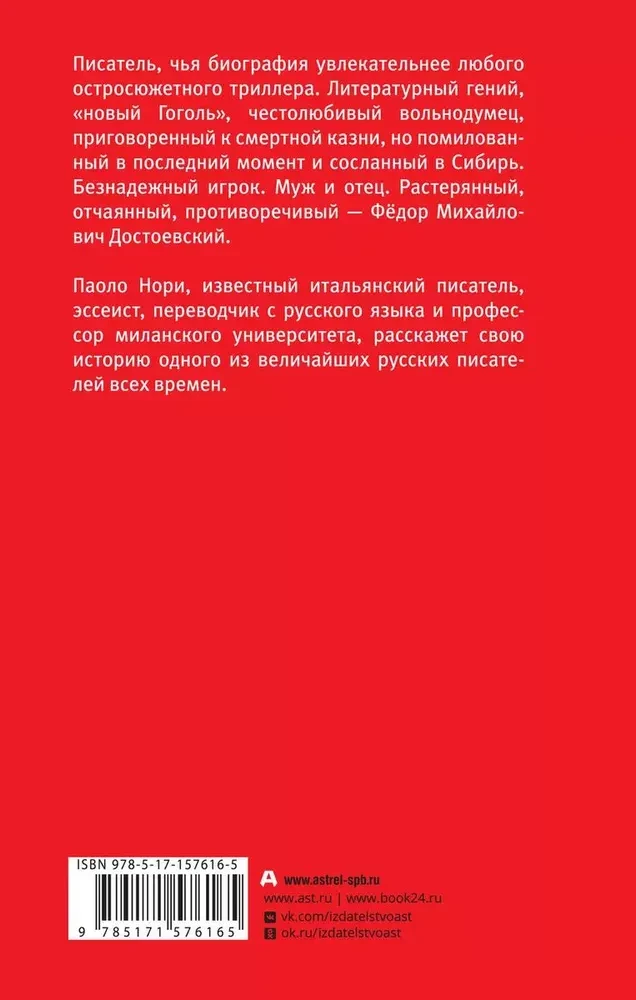 Писатель, чья биография увлекательнее любого остросюжетного триллера. Литературный гений, «новый Гоголь», честолюбивый вольнодумец, приговоренный к смертной казни, но помилованный в последний момент и сосланный в Сибирь. Безнадежный игрок. Муж и отец. Растерянный, отчаянный, противоречивый — Фёдор Михайлович Достоевский.

Паоло Нори, известный итальянский писатель, эссеист, переводчик с русского языка и профессор миланского университета, расскажет свою историю одного из величайших русских писателей всех времен.

ISBN 978-5-17-157616-5

9 785171 576165

www.astrel-spb.ru

www.ast.ru | www.book24.ru

vk.com/izdatelstvoast

ok.ru/izdatelstvoast